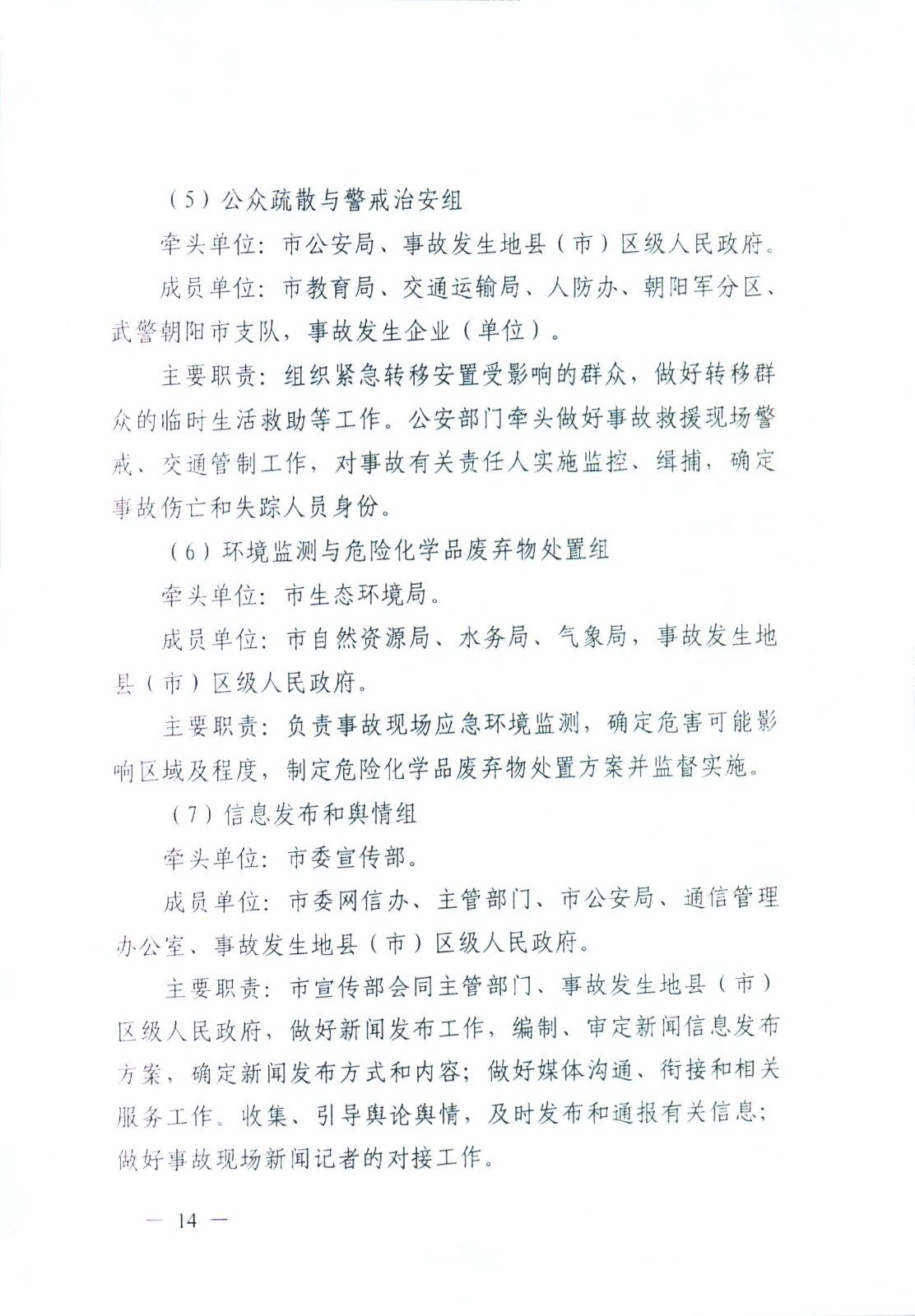 （5）公众疏散与警戒治安组

牵头单位：市公安局、事故发生地县（市）区级人民政府。

成员单位：市教育局、交通运输局、人防办、朝阳军分区、武警朝阳市支队，事故发生企业（单位）。

主要职责：组织紧急转移安置受影响的群众，做好转移群众的临时生活救助等工作。公安部门牵头做好事故救援现场警戒、交通管制工作，对事故有关责任人实施监控、缉捕，确定事故伤亡和失踪人员身份。

（6）环境监测与危险化学品废弃物处置组

牵头单位：市生态环境局。

成员单位：市自然资源局、水务局、气象局，事故发生地县（市）区级人民政府。

主要职责：负责事故现场应急环境监测，确定危害可能影响区域及程度，制定危险化学品废弃物处置方案并监督实施。

（7）信息发布和舆情组

牵头单位：市委宣传部。

成员单位：市委网信办、主管部门、市公安局、通信管理办公室、事故发生地县（市）区级人民政府。

主要职责：市宣传部会同主管部门、事故发生地县（市）区级人民政府，做好新闻发布工作，编制、审定新闻信息发布方案，确定新闻发布方式和内容；做好媒体沟通、衔接和相关服务工作。收集、引导舆论舆情，及时发布和通报有关信息；做好事故现场新闻记者的对接工作。

— 14 —